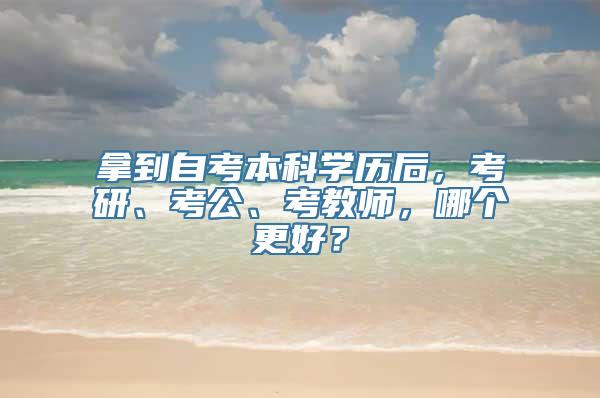 拿到自考本科学历后，考研、考公、考教师，哪个更好？